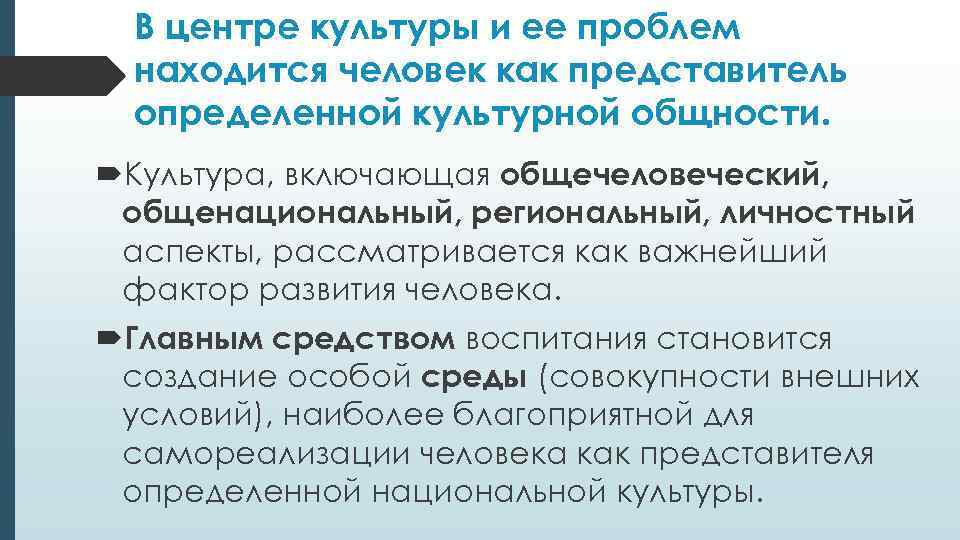 В центре культуры и ее проблем находится человек как представитель определенной культурной общности.

Культура, включающая общечеловеческий, общенациональный, региональный, личностный аспекты, рассматривается как важнейший фактор развития человека.

Главным средством воспитания становится создание особой среды (совокупности внешних условий), наиболее благоприятной для самореализации человека как представителя определенной национальной культуры.